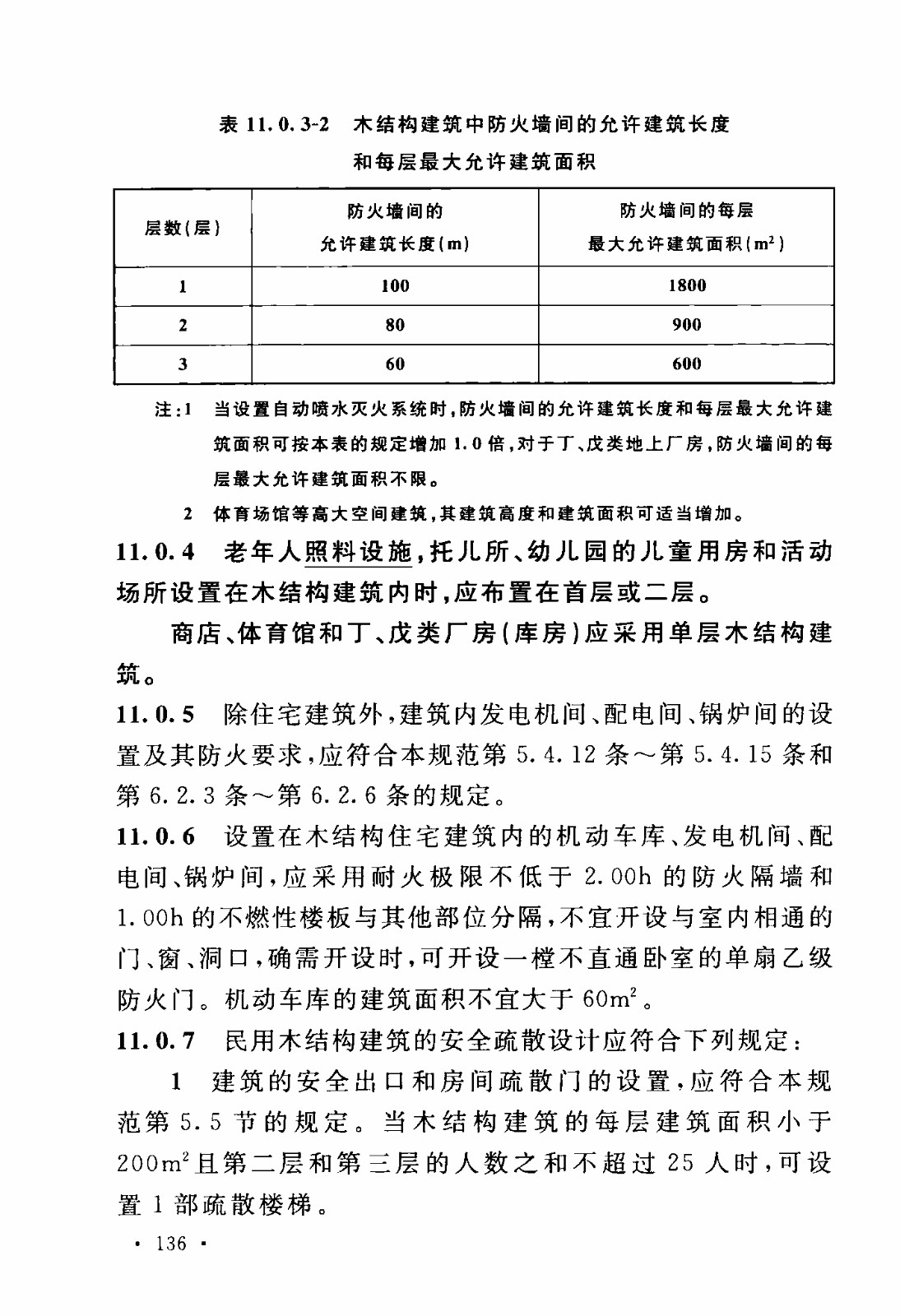 表 11.0.3-2　木结构建筑中防火墙间的允许建筑长度和每层最大允许建筑面积

| 层数(层) | 防火墙间的允许建筑长度(m) | 防火墙间的每层最大允许建筑面积($m^2$) |
|---|---|---|
| 1 | 100 | 1800 |
| 2 | 80 | 900 |
| 3 | 60 | 600 |

注：1　当设置自动喷水灭火系统时，防火墙间的允许建筑长度和每层最大允许建筑面积可按本表的规定增加 1.0 倍，对于丁、戊类地上厂房，防火墙间的每层最大允许建筑面积不限。

2　体育场馆等高大空间建筑，其建筑高度和建筑面积可适当增加。

11.0.4　老年人照料设施，托儿所、幼儿园的儿童用房和活动场所设置在木结构建筑内时，应布置在首层或二层。

商店、体育馆和丁、戊类厂房(库房)应采用单层木结构建筑。

11.0.5　除住宅建筑外，建筑内发电机间、配电间、锅炉间的设置及其防火要求，应符合本规范第 5.4.12 条～第 5.4.15 条和第 6.2.3 条～第 6.2.6 条的规定。

11.0.6　设置在木结构住宅建筑内的机动车库、发电机间、配电间、锅炉间，应采用耐火极限不低于 2.00h 的防火隔墙和 1.00h 的不燃性楼板与其他部位分隔，不宜开设与室内相通的门、窗、洞口，确需开设时，可开设一樘不直通卧室的单扇乙级防火门。机动车库的建筑面积不宜大于 $60m^2$。

11.0.7　民用木结构建筑的安全疏散设计应符合下列规定：

1　建筑的安全出口和房间疏散门的设置，应符合本规范第 5.5 节的规定。当木结构建筑的每层建筑面积小于 $200m^2$ 且第二层和第三层的人数之和不超过 25 人时，可设置 1 部疏散楼梯。

· 136 ·